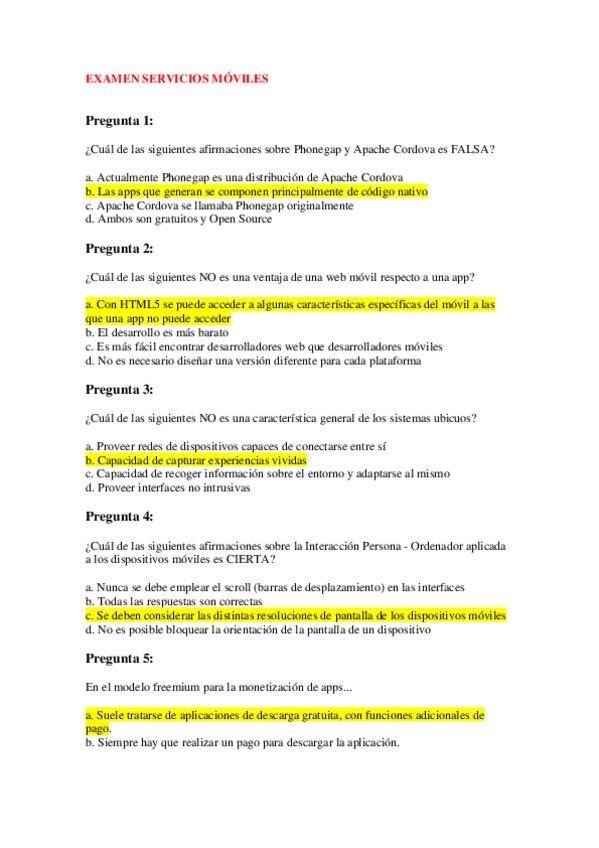 EXAMEN SERVICIOS MÓVILES

Pregunta 1:

¿Cuál de las siguientes afirmaciones sobre Phonegap y Apache Cordova es FALSA?

a. Actualmente Phonegap es una distribución de Apache Cordova
b. Las apps que generan se componen principalmente de código nativo
c. Apache Cordova se llamaba Phonegap originalmente
d. Ambos son gratuitos y Open Source

Pregunta 2:

¿Cuál de las siguientes NO es una ventaja de una web móvil respecto a una app?

a. Con HTML5 se puede acceder a algunas características específicas del móvil a las que una app no puede acceder
b. El desarrollo es más barato
c. Es más fácil encontrar desarrolladores web que desarrolladores móviles
d. No es necesario diseñar una versión diferente para cada plataforma

Pregunta 3:

¿Cuál de las siguientes NO es una característica general de los sistemas ubicuos?

a. Proveer redes de dispositivos capaces de conectarse entre sí
b. Capacidad de capturar experiencias vividas
c. Capacidad de recoger información sobre el entorno y adaptarse al mismo
d. Proveer interfaces no intrusivas

Pregunta 4:

¿Cuál de las siguientes afirmaciones sobre la Interacción Persona - Ordenador aplicada a los dispositivos móviles es CIERTA?

a. Nunca se debe emplear el scroll (barras de desplazamiento) en las interfaces
b. Todas las respuestas son correctas
c. Se deben considerar las distintas resoluciones de pantalla de los dispositivos móviles
d. No es posible bloquear la orientación de la pantalla de un dispositivo

Pregunta 5:

En el modelo freemium para la monetización de apps...

a. Suele tratarse de aplicaciones de descarga gratuita, con funciones adicionales de pago.
b. Siempre hay que realizar un pago para descargar la aplicación.